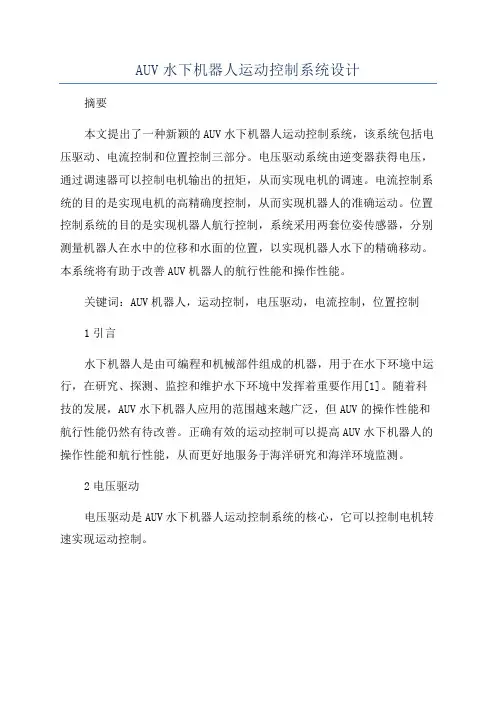 AUV 水下机器人运动控制系统设计

摘要

本文提出了一种新颖的 AUV 水下机器人运动控制系统，该系统包括电压驱动、电流控制和位置控制三部分。电压驱动系统由逆变器获得电压，通过调速器可以控制电机输出的扭矩，从而实现电机的调速。电流控制系统的目的是实现电机的高精确度控制，从而实现机器人的准确运动。位置控制系统的目的是实现机器人航行控制，系统采用两套位姿传感器，分别测量机器人在水中的位移和水面的位置，以实现机器人水下的精确移动。本系统将有助于改善 AUV 机器人的航行性能和操作性能。

关键词：AUV 机器人，运动控制，电压驱动，电流控制，位置控制

1 引言

水下机器人是由可编程和机械部件组成的机器，用于在水下环境中运行，在研究、探测、监控和维护水下环境中发挥着重要作用[1]。随着科技的发展，AUV 水下机器人应用的范围越来越广泛，但 AUV 的操作性能和航行性能仍然有待改善。正确有效的运动控制可以提高 AUV 水下机器人的操作性能和航行性能，从而更好地服务于海洋研究和海洋环境监测。

2 电压驱动

电压驱动是 AUV 水下机器人运动控制系统的核心，它可以控制电机转速实现运动控制。